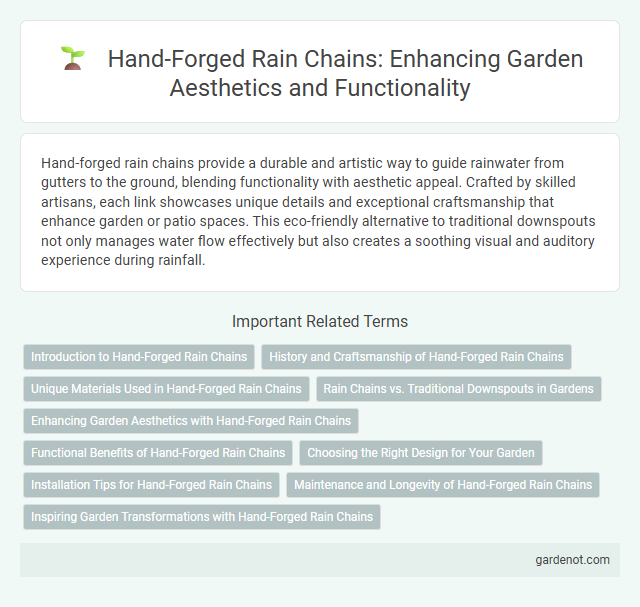 Hand-Forged Rain Chains: Enhancing Garden Aesthetics and Functionality

Hand-forged rain chains provide a durable and artistic way to guide rainwater from gutters to the ground, blending functionality with aesthetic appeal. Crafted by skilled artisans, each link showcases unique details and exceptional craftsmanship that enhance garden or patio spaces. This eco-friendly alternative to traditional downspouts not only manages water flow effectively but also creates a soothing visual and auditory experience during rainfall.

Important Related Terms

Introduction to Hand-Forged Rain Chains

History and Craftsmanship of Hand-Forged Rain Chains

Unique Materials Used in Hand-Forged Rain Chains

Rain Chains vs. Traditional Downspouts in Gardens

Enhancing Garden Aesthetics with Hand-Forged Rain Chains

Functional Benefits of Hand-Forged Rain Chains

Choosing the Right Design for Your Garden

Installation Tips for Hand-Forged Rain Chains

Maintenance and Longevity of Hand-Forged Rain Chains

Inspiring Garden Transformations with Hand-Forged Rain Chains

gardenot.com